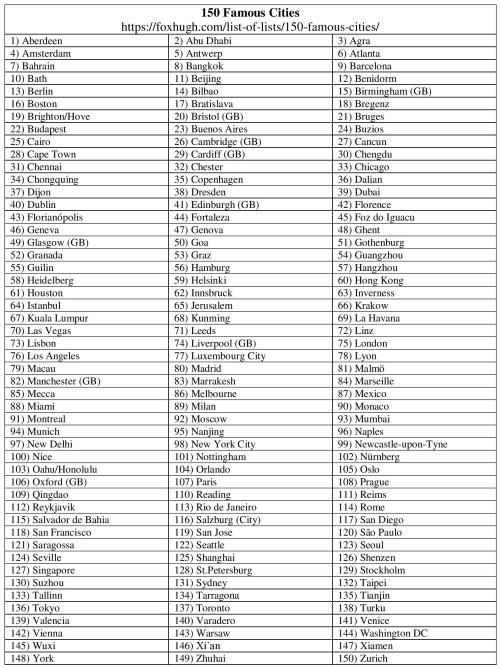 150 Famous Cities
https://foxhugh.com/list-of-lists/150-famous-cities/

| | | |
|---|---|---|
| 1) Aberdeen | 2) Abu Dhabi | 3) Agra |
| 4) Amsterdam | 5) Antwerp | 6) Atlanta |
| 7) Bahrain | 8) Bangkok | 9) Barcelona |
| 10) Bath | 11) Beijing | 12) Benidorm |
| 13) Berlin | 14) Bilbao | 15) Birmingham (GB) |
| 16) Boston | 17) Bratislava | 18) Bregenz |
| 19) Brighton/Hove | 20) Bristol (GB) | 21) Bruges |
| 22) Budapest | 23) Buenos Aires | 24) Buzios |
| 25) Cairo | 26) Cambridge (GB) | 27) Cancun |
| 28) Cape Town | 29) Cardiff (GB) | 30) Chengdu |
| 31) Chennai | 32) Chester | 33) Chicago |
| 34) Chongquing | 35) Copenhagen | 36) Dalian |
| 37) Dijon | 38) Dresden | 39) Dubai |
| 40) Dublin | 41) Edinburgh (GB) | 42) Florence |
| 43) Florianópolis | 44) Fortaleza | 45) Foz do Iguacu |
| 46) Geneva | 47) Genova | 48) Ghent |
| 49) Glasgow (GB) | 50) Goa | 51) Gothenburg |
| 52) Granada | 53) Graz | 54) Guangzhou |
| 55) Guilin | 56) Hamburg | 57) Hangzhou |
| 58) Heidelberg | 59) Helsinki | 60) Hong Kong |
| 61) Houston | 62) Innsbruck | 63) Inverness |
| 64) Istanbul | 65) Jerusalem | 66) Krakow |
| 67) Kuala Lumpur | 68) Kunming | 69) La Havana |
| 70) Las Vegas | 71) Leeds | 72) Linz |
| 73) Lisbon | 74) Liverpool (GB) | 75) London |
| 76) Los Angeles | 77) Luxembourg City | 78) Lyon |
| 79) Macau | 80) Madrid | 81) Malmö |
| 82) Manchester (GB) | 83) Marrakesh | 84) Marseille |
| 85) Mecca | 86) Melbourne | 87) Mexico |
| 88) Miami | 89) Milan | 90) Monaco |
| 91) Montreal | 92) Moscow | 93) Mumbai |
| 94) Munich | 95) Nanjing | 96) Naples |
| 97) New Delhi | 98) New York City | 99) Newcastle-upon-Tyne |
| 100) Nice | 101) Nottingham | 102) Nürnberg |
| 103) Oahu/Honolulu | 104) Orlando | 105) Oslo |
| 106) Oxford (GB) | 107) Paris | 108) Prague |
| 109) Qingdao | 110) Reading | 111) Reims |
| 112) Reykjavik | 113) Rio de Janeiro | 114) Rome |
| 115) Salvador de Bahia | 116) Salzburg (City) | 117) San Diego |
| 118) San Francisco | 119) San Jose | 120) São Paulo |
| 121) Saragossa | 122) Seattle | 123) Seoul |
| 124) Seville | 125) Shanghai | 126) Shenzen |
| 127) Singapore | 128) St.Petersburg | 129) Stockholm |
| 130) Suzhou | 131) Sydney | 132) Taipei |
| 133) Tallinn | 134) Tarragona | 135) Tianjin |
| 136) Tokyo | 137) Toronto | 138) Turku |
| 139) Valencia | 140) Varadero | 141) Venice |
| 142) Vienna | 143) Warsaw | 144) Washington DC |
| 145) Wuxi | 146) Xi'an | 147) Xiamen |
| 148) York | 149) Zhuhai | 150) Zurich |